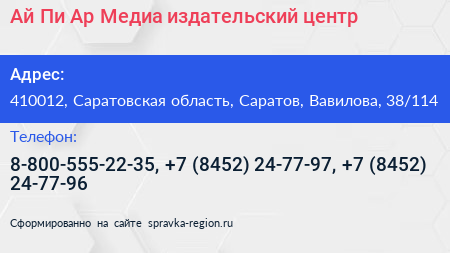 Ай Пи Ар Медиа издательский центр

Адрес:

410012, Саратовская область, Саратов, Вавилова, 38/114

Телефон:

8-800-555-22-35, +7 (8452) 24-77-97, +7 (8452) 24-77-96

Сформированно на сайте spravka-region.ru